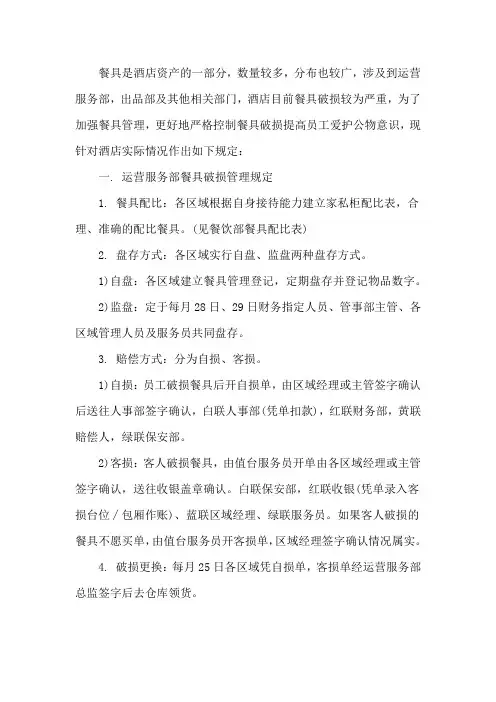 餐具是酒店资产的一部分，数量较多，分布也较广，涉及到运营服务部，出品部及其他相关部门，酒店目前餐具破损较为严重，为了加强餐具管理，更好地严格控制餐具破损提高员工爱护公物意识，现针对酒店实际情况作出如下规定：

一. 运营服务部餐具破损管理规定

1. 餐具配比：各区域根据自身接待能力建立家私柜配比表，合理、准确的配比餐具。(见餐饮部餐具配比表)

2. 盘存方式：各区域实行自盘、监盘两种盘存方式。

1)自盘：各区域建立餐具管理登记，定期盘存并登记物品数字。

2)监盘：定于每月28日、29日财务指定人员、管事部主管、各区域管理人员及服务员共同盘存。

3. 赔偿方式：分为自损、客损。

1)自损：员工破损餐具后开自损单，由区域经理或主管签字确认后送往人事部签字确认，白联人事部(凭单扣款)，红联财务部，黄联赔偿人，绿联保安部。

2)客损：客人破损餐具，由值台服务员开单由各区域经理或主管签字确认，送往收银盖章确认。白联保安部，红联收银(凭单录入客损台位／包厢作账)、蓝联区域经理、绿联服务员。如果客人破损的餐具不愿买单，由值台服务员开客损单，区域经理签字确认情况属实。

4. 破损更换：每月25日各区域凭自损单，客损单经运营服务部总监签字后去仓库领货。